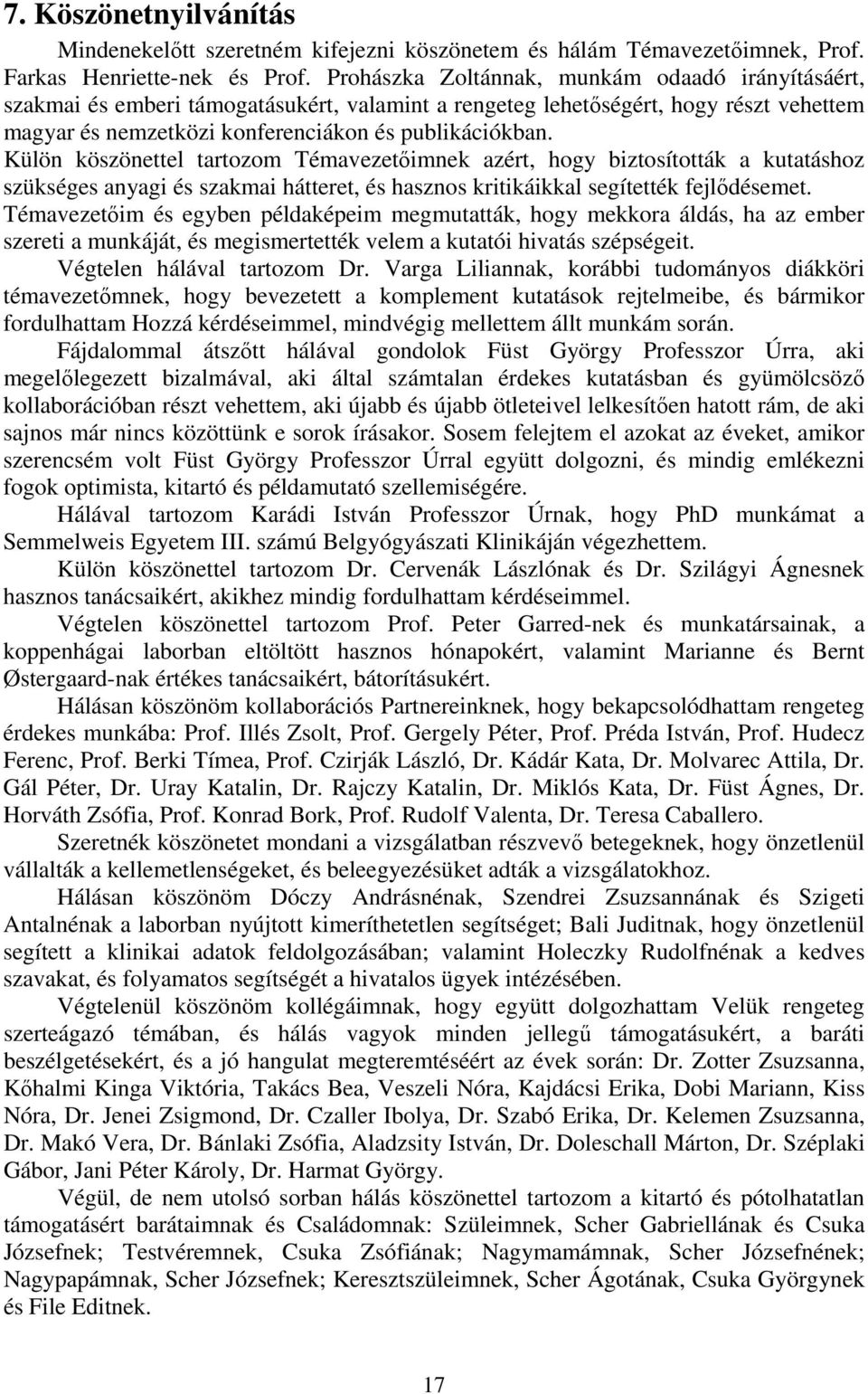 7. Köszönetnyilvánítás

Mindenekelőtt szeretném kifejezni köszönetem és hálám Témavezetőimnek, Prof. Farkas Henriette-nek és Prof. Prohászka Zoltánnak, munkám odaadó irányításáért, szakmai és emberi támogatásukért, valamint a rengeteg lehetőségért, hogy részt vehettem magyar és nemzetközi konferenciákon és publikációkban.
Külön köszönettel tartozom Témavezetőimnek azért, hogy biztosították a kutatáshoz szükséges anyagi és szakmai hátteret, és hasznos kritikáikkal segítették fejlődésemet.
Témavezetőim és egyben példaképeim megmutatták, hogy mekkora áldás, ha az ember szereti a munkáját, és megismertették velem a kutatói hivatás szépségeit.

Végtelen hálával tartozom Dr. Varga Liliannak, korábbi tudományos diákköri témavezetőmnek, hogy bevezetett a komplement kutatások rejtelmeibe, és bármikor fordulhattam Hozzá kérdéseimmel, mindvégig mellettem állt munkám során.

Fájdalommal átszőtt hálával gondolok Füst György Professzor Úrra, aki megelőlegezett bizalmával, aki által számtalan érdekes kutatásban és gyümölcsöző kollaborációban részt vehettem, aki újabb és újabb ötleteivel lelkesítően hatott rám, de aki sajnos már nincs közöttünk e sorok írásakor. Sosem felejtem el azokat az éveket, amikor szerencsém volt Füst György Professzor Úrral együtt dolgozni, és mindig emlékezni fogok optimista, kitartó és példamutató szellemiségére.

Hálával tartozom Karádi István Professzor Úrnak, hogy PhD munkámat a Semmelweis Egyetem III. számú Belgyógyászati Klinikáján végezhettem.

Külön köszönettel tartozom Dr. Cervenák Lászlónak és Dr. Szilágyi Ágnesnek hasznos tanácsaikért, akikhez mindig fordulhattam kérdéseimmel.

Végtelen köszönettel tartozom Prof. Peter Garred-nek és munkatársainak, a koppenhágai laborban eltöltött hasznos hónapokért, valamint Marianne és Bernt Østergaard-nak értékes tanácsaikért, bátorításukért.

Hálásan köszönöm kollaborációs Partnereinknek, hogy bekapcsolódhattam rengeteg érdekes munkába: Prof. Illés Zsolt, Prof. Gergely Péter, Prof. Préda István, Prof. Hudecz Ferenc, Prof. Berki Tímea, Prof. Czirják László, Dr. Kádár Kata, Dr. Molvarec Attila, Dr. Gál Péter, Dr. Uray Katalin, Dr. Rajczy Katalin, Dr. Miklós Kata, Dr. Füst Ágnes, Dr. Horváth Zsófia, Prof. Konrad Bork, Prof. Rudolf Valenta, Dr. Teresa Caballero.

Szeretnék köszönetet mondani a vizsgálatban részvevő betegeknek, hogy önzetlenül vállalták a kellemetlenségeket, és beleegyezésüket adták a vizsgálatokhoz.

Hálásan köszönöm Dóczy Andrásnénak, Szendrei Zsuzsannának és Szigeti Antalnénak a laborban nyújtott kimeríthetetlen segítséget; Bali Juditnak, hogy önzetlenül segített a klinikai adatok feldolgozásában; valamint Holeczky Rudolfnénak a kedves szavakat, és folyamatos segítségét a hivatalos ügyek intézésében.

Végtelenül köszönöm kollégáimnak, hogy együtt dolgozhattam Velük rengeteg szerteágazó témában, és hálás vagyok minden jellegű támogatásukért, a baráti beszélgetésekért, és a jó hangulat megteremtéséért az évek során: Dr. Zotter Zsuzsanna, Kőhalmi Kinga Viktória, Takács Bea, Veszeli Nóra, Kajdácsi Erika, Dobi Mariann, Kiss Nóra, Dr. Jenei Zsigmond, Dr. Czaller Ibolya, Dr. Szabó Erika, Dr. Kelemen Zsuzsanna, Dr. Makó Vera, Dr. Bánlaki Zsófia, Aladzsity István, Dr. Doleschall Márton, Dr. Széplaki Gábor, Jani Péter Károly, Dr. Harmat György.

Végül, de nem utolsó sorban hálás köszönettel tartozom a kitartó és pótolhatatlan támogatásért barátaimnak és Családomnak: Szüleimnek, Scher Gabriellának és Csuka Józsefnek; Testvéremnek, Csuka Zsófiának; Nagymamámnak, Scher Józsefnének; Nagypapámnak, Scher Józsefnek; Keresztszüleimnek, Scher Ágotának, Csuka Györgynek és File Editnek.

17